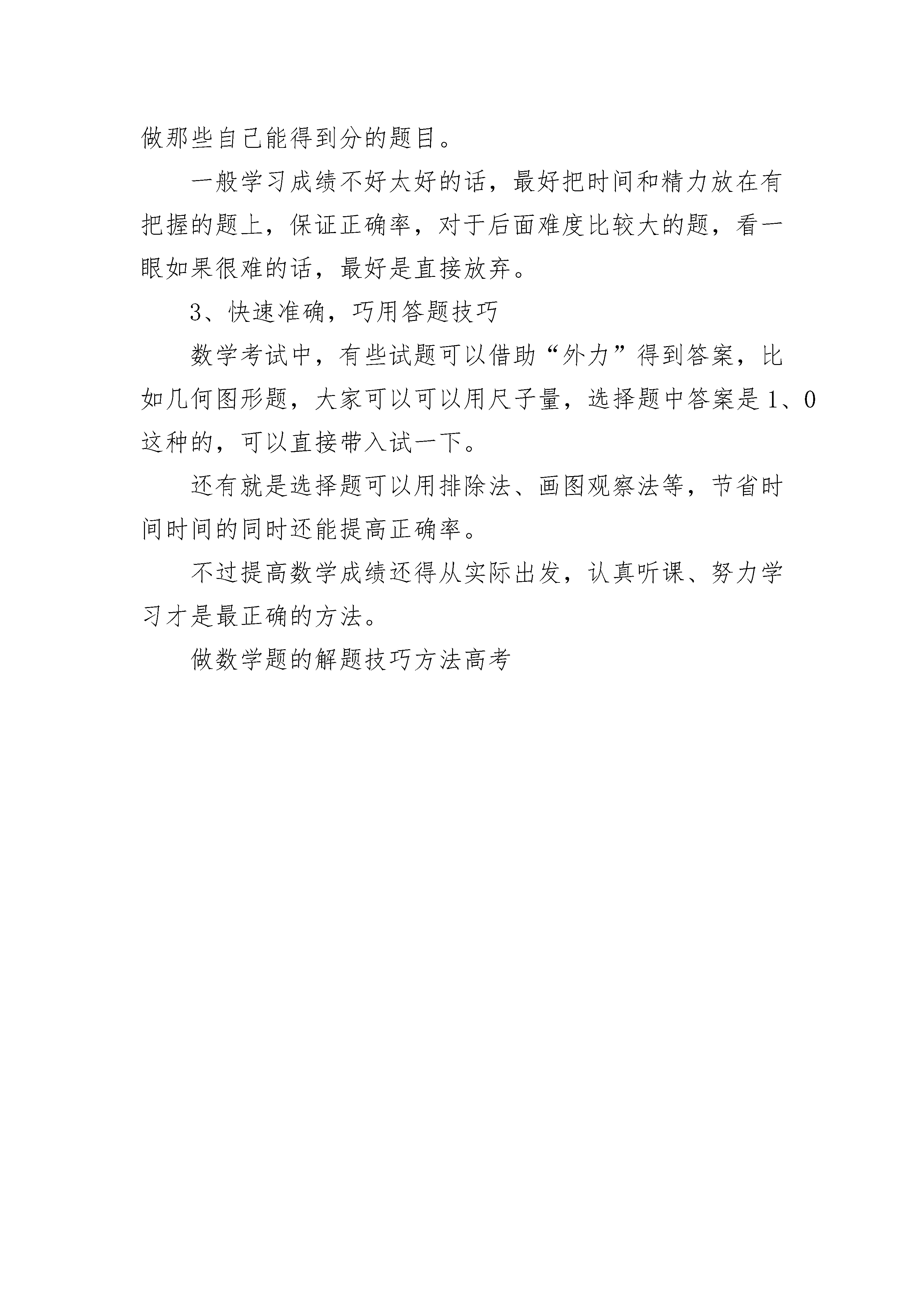 做那些自己能得到分的题目。

一般学习成绩不好太好的话，最好把时间和精力放在有把握的题上，保证正确率，对于后面难度比较大的题，看一眼如果很难的话，最好是直接放弃。

3、快速准确，巧用答题技巧

数学考试中，有些试题可以借助“外力”得到答案，比如几何图形题，大家可以可以用尺子量，选择题中答案是1、0这种的，可以直接带入试一下。

还有就是选择题可以用排除法、画图观察法等，节省时间时间的同时还能提高正确率。

不过提高数学成绩还得从实际出发，认真听课、努力学习才是最正确的方法。

做数学题的解题技巧方法高考